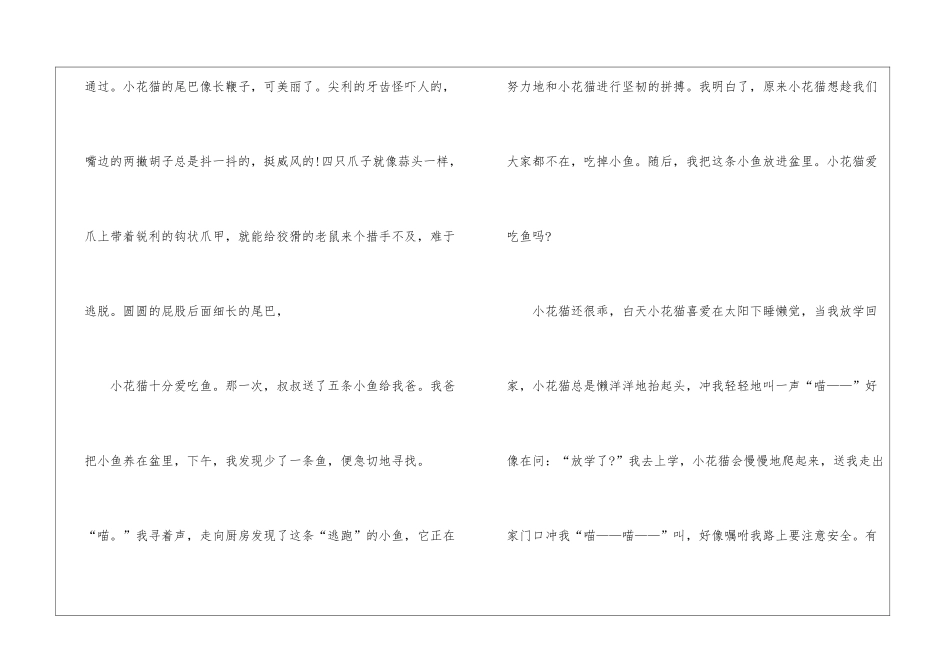 通过。小花猫的尾巴像长鞭子，可美丽了。尖利的牙齿怪吓人的，嘴边的两撇胡子总是抖一抖的，挺威风的!四只爪子就像蒜头一样，爪上带着锐利的钩状爪甲，就能给狡猾的老鼠来个措手不及，难于逃脱。圆圆的屁股后面细长的尾巴，

小花猫十分爱吃鱼。那一次，叔叔送了五条小鱼给我爸。我爸把小鱼养在盆里，下午，我发现少了一条鱼，便急切地寻找。

“喵。”我寻着声，走向厨房发现了这条“逃跑”的小鱼，它正在努力地和小花猫进行坚韧的拼搏。我明白了，原来小花猫想趁我们大家都不在，吃掉小鱼。随后，我把这条小鱼放进盆里。小花猫爱吃鱼吗?

小花猫还很乖，白天小花猫喜爱在太阳下睡懒觉，当我放学回家，小花猫总是懒洋洋地抬起头，冲我轻轻地叫一声“喵——”好像在问：“放学了?”我去上学，小花猫会慢慢地爬起来，送我走出家门口冲我“喵——喵——”叫，好像嘱咐我路上要注意安全。有